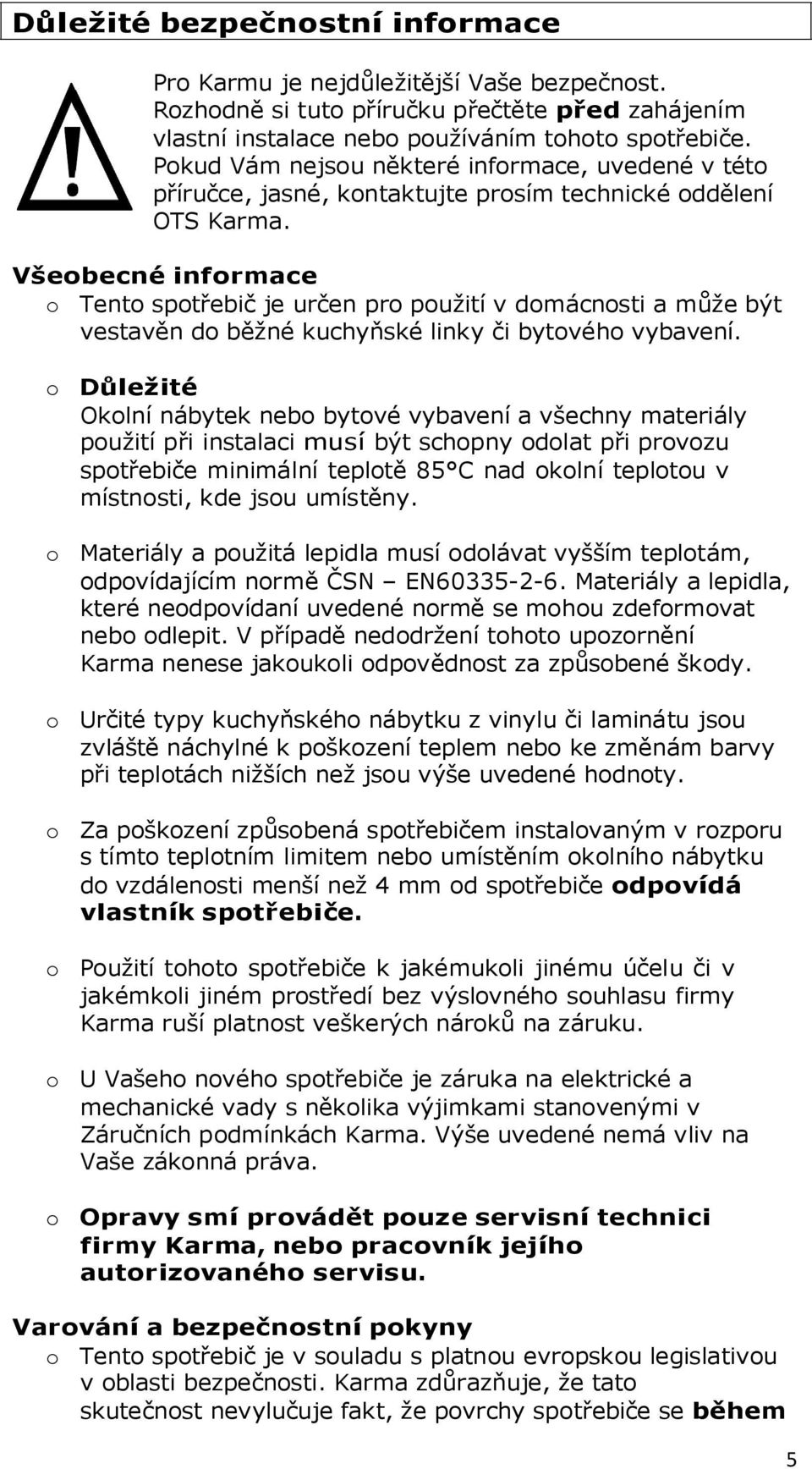 Důležité bezpečnostní informace

Pro Karmu je nejdůležitější Vaše bezpečnost. Rozhodně si tuto příručku přečtěte před zahájením vlastní instalace nebo používáním tohoto spotřebiče. Pokud Vám nejsou některé informace, uvedené v této příručce, jasné, kontaktujte prosím technické oddělení OTS Karma.

Všeobecné informace
o Tento spotřebič je určen pro použití v domácnosti a může být vestavěn do běžné kuchyňské linky či bytového vybavení.

o Důležité
Okolní nábytek nebo bytové vybavení a všechny materiály použití při instalaci musí být schopny odolat při provozu spotřebiče minimální teplotě 85°C nad okolní teplotou v místnosti, kde jsou umístěny.

o Materiály a použitá lepidla musí odolávat vyšším teplotám, odpovídajícím normě ČSN – EN60335-2-6. Materiály a lepidla, které neodpovídaní uvedené normě se mohou zdeformovat nebo odlepit. V případě nedodržení tohoto upozornění Karma nenese jakoukoli odpovědnost za způsobené škody.

o Určité typy kuchyňského nábytku z vinylu či laminátu jsou zvláště náchylné k poškození teplem nebo ke změnám barvy při teplotách nižších než jsou výše uvedené hodnoty.

o Za poškození způsobená spotřebičem instalovaným v rozporu s tímto teplotním limitem nebo umístěním okolního nábytku do vzdálenosti menší než 4 mm od spotřebiče odpovídá vlastník spotřebiče.

o Použití tohoto spotřebiče k jakémukoli jinému účelu či v jakémkoli jiném prostředí bez výslovného souhlasu firmy Karma ruší platnost veškerých nároků na záruku.

o U Vašeho nového spotřebiče je záruka na elektrické a mechanické vady s několika výjimkami stanovenými v Záručních podmínkách Karma. Výše uvedené nemá vliv na Vaše zákonná práva.

o Opravy smí provádět pouze servisní technici firmy Karma, nebo pracovník jejího autorizovaného servisu.

Varování a bezpečnostní pokyny
o Tento spotřebič je v souladu s platnou evropskou legislativou v oblasti bezpečnosti. Karma zdůrazňuje, že tato skutečnost nevylučuje fakt, že povrchy spotřebiče se během

5